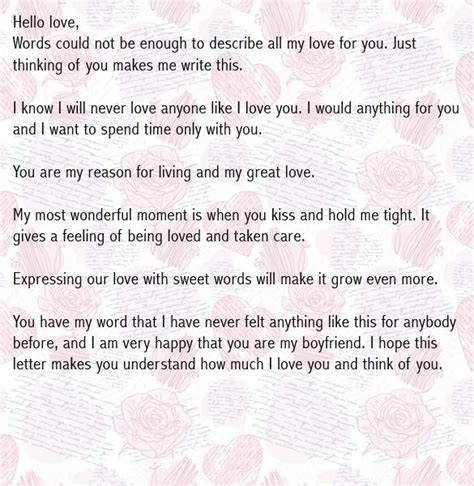 Hello love,
Words could not be enough to describe all my love for you. Just thinking of you makes me write this.

I know I will never love anyone like I love you. I would anything for you and I want to spend time only with you.

You are my reason for living and my great love.

My most wonderful moment is when you kiss and hold me tight. It gives a feeling of being loved and taken care.

Expressing our love with sweet words will make it grow even more.

You have my word that I have never felt anything like this for anybody before, and I am very happy that you are my boyfriend. I hope this letter makes you understand how much I love you and think of you.